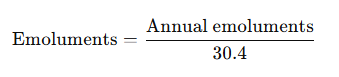 $\text{Emoluments} = \frac{\text{Annual emoluments}}{30.4}$